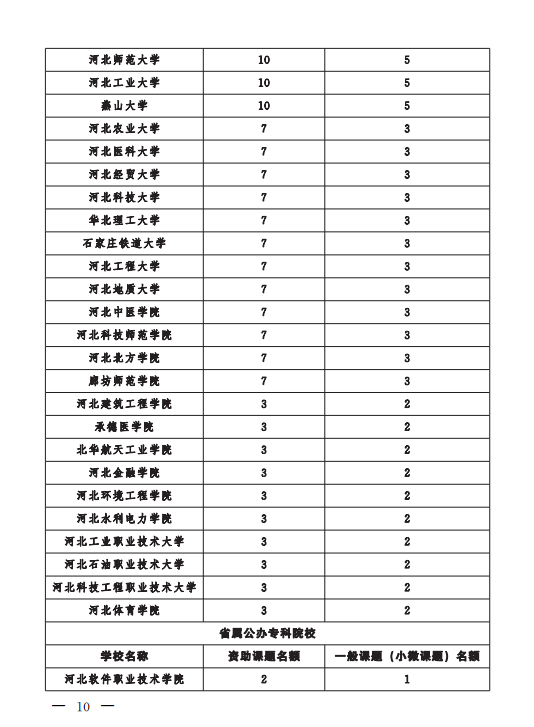 | 河北师范大学 | 10 | 5 |
|---|---|---|
| 河北工业大学 | 10 | 5 |
| 燕山大学 | 10 | 5 |
| 河北农业大学 | 7 | 3 |
| 河北医科大学 | 7 | 3 |
| 河北经贸大学 | 7 | 3 |
| 河北科技大学 | 7 | 3 |
| 华北理工大学 | 7 | 3 |
| 石家庄铁道大学 | 7 | 3 |
| 河北工程大学 | 7 | 3 |
| 河北地质大学 | 7 | 3 |
| 河北中医学院 | 7 | 3 |
| 河北科技师范学院 | 7 | 3 |
| 河北北方学院 | 7 | 3 |
| 廊坊师范学院 | 7 | 3 |
| 河北建筑工程学院 | 3 | 2 |
| 承德医学院 | 3 | 2 |
| 北华航天工业学院 | 3 | 2 |
| 河北金融学院 | 3 | 2 |
| 河北环境工程学院 | 3 | 2 |
| 河北水利电力学院 | 3 | 2 |
| 河北工业职业技术大学 | 3 | 2 |
| 河北石油职业技术大学 | 3 | 2 |
| 河北科技工程职业技术大学 | 3 | 2 |
| 河北体育学院 | 3 | 2 |
| 省属公办专科院校 | | |
| 学校名称 | 资助课题名额 | 一般课题（小微课题）名额 |
| 河北软件职业技术学院 | 2 | 1 |

— 10 —